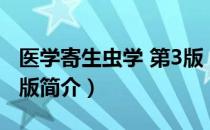 医学寄生虫学 第3版
版简介）